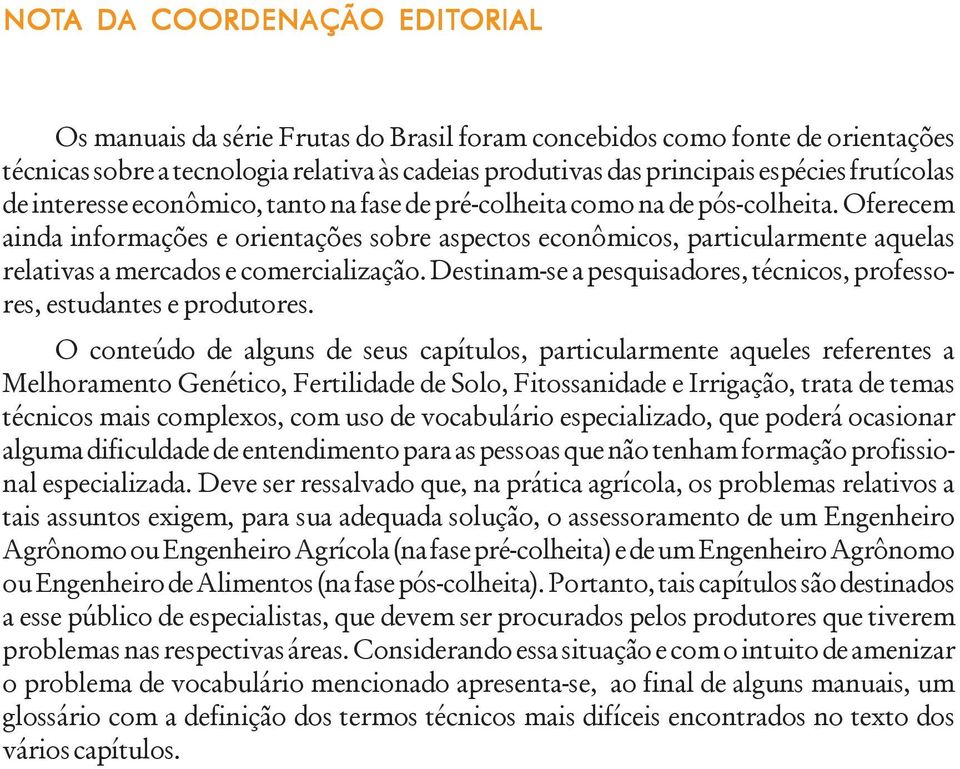 NOTA DA COORDENAÇÃO EDITORIAL

Os manuais da série Frutas do Brasil foram concebidos como fonte de orientações técnicas sobre a tecnologia relativa às cadeias produtivas das principais espécies frutícolas de interesse econômico, tanto na fase de pré-colheita como na de pós-colheita. Oferecem ainda informações e orientações sobre aspectos econômicos, particularmente aquelas relativas a mercados e comercialização. Destinam-se a pesquisadores, técnicos, professores, estudantes e produtores.

O conteúdo de alguns de seus capítulos, particularmente aqueles referentes a Melhoramento Genético, Fertilidade de Solo, Fitossanidade e Irrigação, trata de temas técnicos mais complexos, com uso de vocabulário especializado, que poderá ocasionar alguma dificuldade de entendimento para as pessoas que não tenham formação profissional especializada. Deve ser ressalvado que, na prática agrícola, os problemas relativos a tais assuntos exigem, para sua adequada solução, o assessoramento de um Engenheiro Agrônomo ou Engenheiro Agrícola (na fase pré-colheita) e de um Engenheiro Agrônomo ou Engenheiro de Alimentos (na fase pós-colheita). Portanto, tais capítulos são destinados a esse público de especialistas, que devem ser procurados pelos produtores que tiverem problemas nas respectivas áreas. Considerando essa situação e com o intuito de amenizar o problema de vocabulário mencionado apresenta-se, ao final de alguns manuais, um glossário com a definição dos termos técnicos mais difíceis encontrados no texto dos vários capítulos.